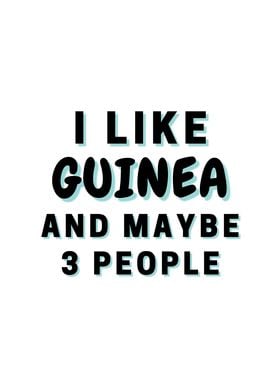 I LIKE
GUINEA
AND MAYBE
3 PEOPLE